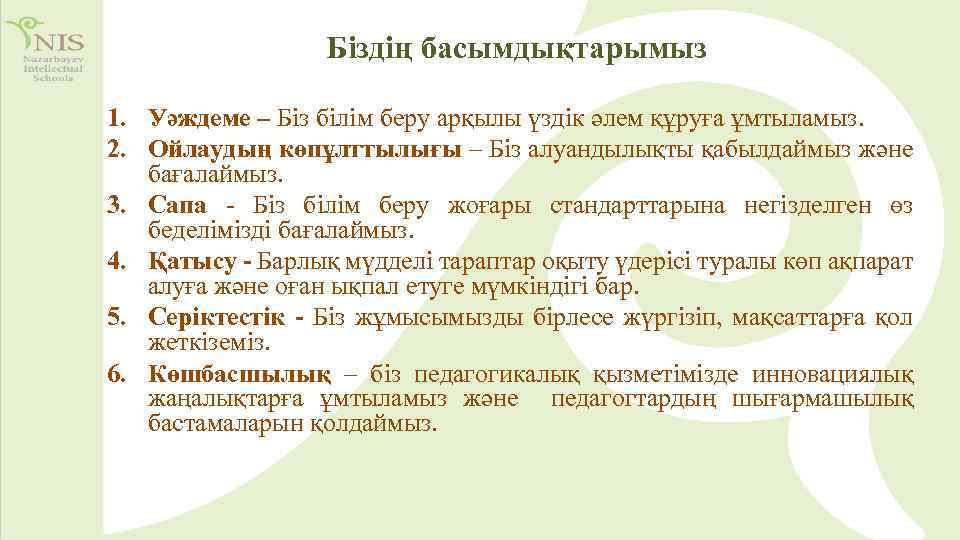 NIS
Nazarbayev
Intellectual
Schools

Біздің басымдықтарымыз

1. Уәждеме – Біз білім беру арқылы үздік әлем құруға ұмтыламыз.
2. Ойлаудың көпұлттылығы – Біз алуандылықты қабылдаймыз және бағалаймыз.
3. Сапа - Біз білім беру жоғары стандарттарына негізделген өз беделімізді бағалаймыз.
4. Қатысу - Барлық мүдделі тараптар оқыту үдерісі туралы көп ақпарат алуға және оған ықпал етуге мүмкіндігі бар.
5. Серіктестік - Біз жұмысымызды бірлесе жүргізіп, мақсаттарға қол жеткіземіз.
6. Көшбасшылық – біз педагогикалық қызметімізде инновациялық жаңалықтарға ұмтыламыз және педагогтардың шығармашылық бастамаларын қолдаймыз.